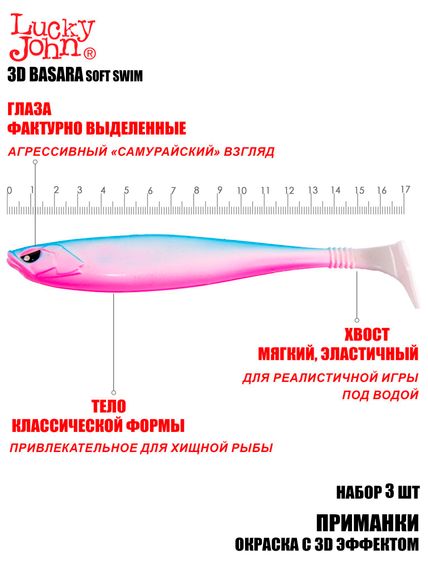 Lucky John®
3D BASARA SOFT SWIM

ГЛАЗА
ФАКТУРНО ВЫДЕЛЕННЫЕ
АГРЕССИВНЫЙ «САМУРАЙСКИЙ» ВЗГЛЯД

0 1 2 3 4 5 6 7 8 9 10 11 12 13 14 15 16 17

ХВОСТ
МЯГКИЙ, ЭЛАСТИЧНЫЙ
ДЛЯ РЕАЛИСТИЧНОЙ ИГРЫ ПОД ВОДОЙ

ТЕЛО
КЛАССИЧЕСКОЙ ФОРМЫ
ПРИВЛЕКАТЕЛЬНОЕ ДЛЯ ХИЩНОЙ РЫБЫ

НАБОР 3 ШТ

ПРИМАНКИ
ОКРАСКА С 3D ЭФФЕКТОМ